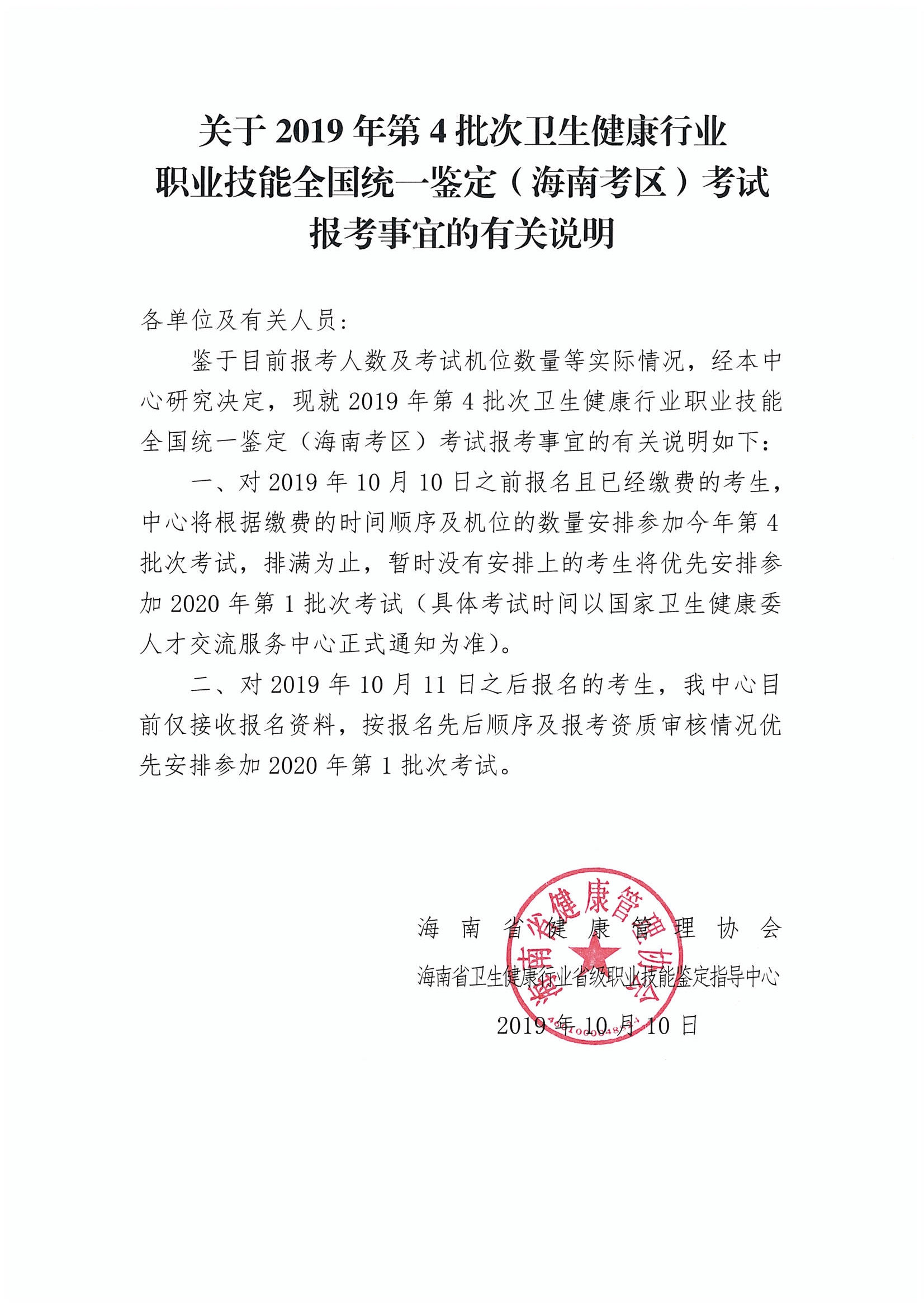 关于2019年第4批次卫生健康行业
职业技能全国统一鉴定（海南考区）考试
报考事宜的有关说明

各单位及有关人员:

鉴于目前报考人数及考试机位数量等实际情况，经本中心研究决定，现就2019年第4批次卫生健康行业职业技能全国统一鉴定（海南考区）考试报考事宜的有关说明如下：

一、对2019年10月10日之前报名且已经缴费的考生，中心将根据缴费的时间顺序及机位的数量安排参加今年第4批次考试，排满为止，暂时没有安排上的考生将优先安排参加2020年第1批次考试（具体考试时间以国家卫生健康委人才交流服务中心正式通知为准）。

二、对2019年10月11日之后报名的考生，我中心目前仅接收报名资料，按报名先后顺序及报考资质审核情况优先安排参加2020年第1批次考试。

海南省健康管理协会
海南省卫生健康行业省级职业技能鉴定指导中心
2019年10月10日

海南省健康管理协会